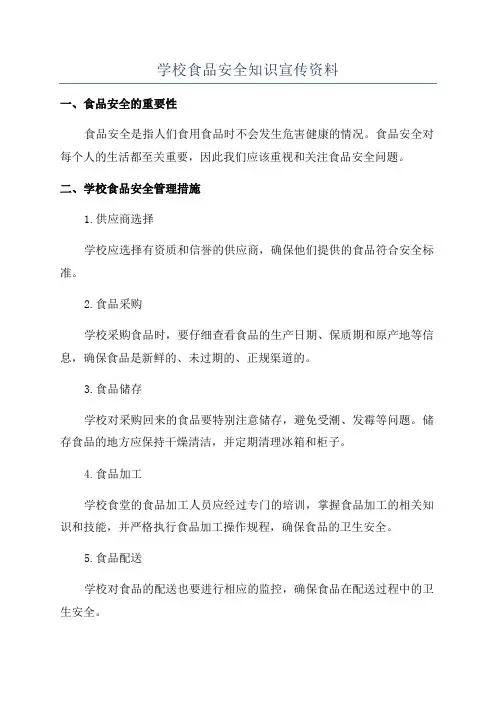 学校食品安全知识宣传资料

一、食品安全的重要性

食品安全是指人们食用食品时不会发生危害健康的情况。食品安全对每个人的生活都至关重要，因此我们应该重视和关注食品安全问题。

二、学校食品安全管理措施

1.供应商选择

学校应选择有资质和信誉的供应商，确保他们提供的食品符合安全标准。

2.食品采购

学校采购食品时，要仔细查看食品的生产日期、保质期和原产地等信息，确保食品是新鲜的、未过期的、正规渠道的。

3.食品储存

学校对采购回来的食品要特别注意储存，避免受潮、发霉等问题。储存食品的地方应保持干燥清洁，并定期清理冰箱和柜子。

4.食品加工

学校食堂的食品加工人员应经过专门的培训，掌握食品加工的相关知识和技能，并严格执行食品加工操作规程，确保食品的卫生安全。

5.食品配送

学校对食品的配送也要进行相应的监控，确保食品在配送过程中的卫生安全。